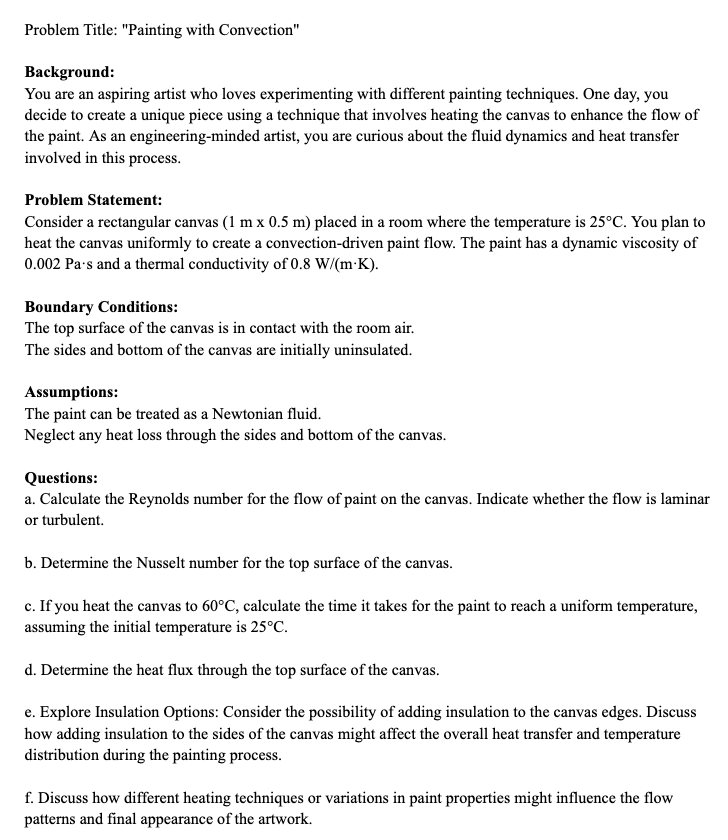 Problem Title: "Painting with Convection"

Background:
You are an aspiring artist who loves experimenting with different painting techniques. One day, you decide to create a unique piece using a technique that involves heating the canvas to enhance the flow of the paint. As an engineering-minded artist, you are curious about the fluid dynamics and heat transfer involved in this process.

Problem Statement:
Consider a rectangular canvas (1 m x 0.5 m) placed in a room where the temperature is 25°C. You plan to heat the canvas uniformly to create a convection-driven paint flow. The paint has a dynamic viscosity of 0.002 Pa·s and a thermal conductivity of 0.8 W/(m·K).

Boundary Conditions:
The top surface of the canvas is in contact with the room air.
The sides and bottom of the canvas are initially uninsulated.

Assumptions:
The paint can be treated as a Newtonian fluid.
Neglect any heat loss through the sides and bottom of the canvas.

Questions:
a. Calculate the Reynolds number for the flow of paint on the canvas. Indicate whether the flow is laminar or turbulent.

b. Determine the Nusselt number for the top surface of the canvas.

c. If you heat the canvas to 60°C, calculate the time it takes for the paint to reach a uniform temperature, assuming the initial temperature is 25°C.

d. Determine the heat flux through the top surface of the canvas.

e. Explore Insulation Options: Consider the possibility of adding insulation to the canvas edges. Discuss how adding insulation to the sides of the canvas might affect the overall heat transfer and temperature distribution during the painting process.

f. Discuss how different heating techniques or variations in paint properties might influence the flow patterns and final appearance of the artwork.